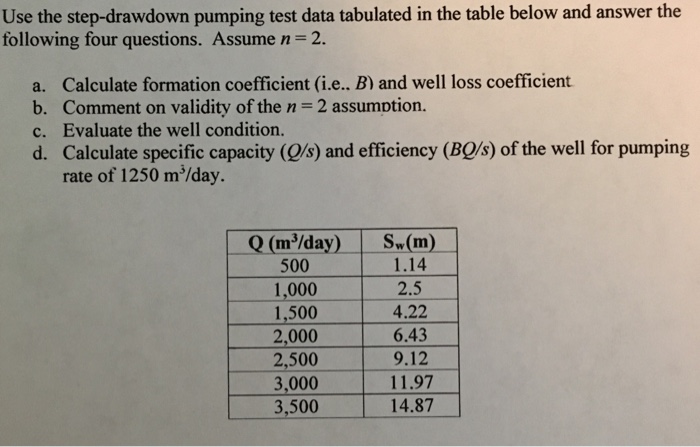 Use the step-drawdown pumping test data tabulated in the table below and answer the following four questions. Assume $n = 2$.

a. Calculate formation coefficient (i.e.. $B$) and well loss coefficient
b. Comment on validity of the $n = 2$ assumption.
c. Evaluate the well condition.
d. Calculate specific capacity ($Q/s$) and efficiency ($BQ/s$) of the well for pumping rate of 1250 $m^3$/day.

| Q ($m^3$/day) | $S_w$(m) |
|---|---|
| 500 | 1.14 |
| 1,000 | 2.5 |
| 1,500 | 4.22 |
| 2,000 | 6.43 |
| 2,500 | 9.12 |
| 3,000 | 11.97 |
| 3,500 | 14.87 |